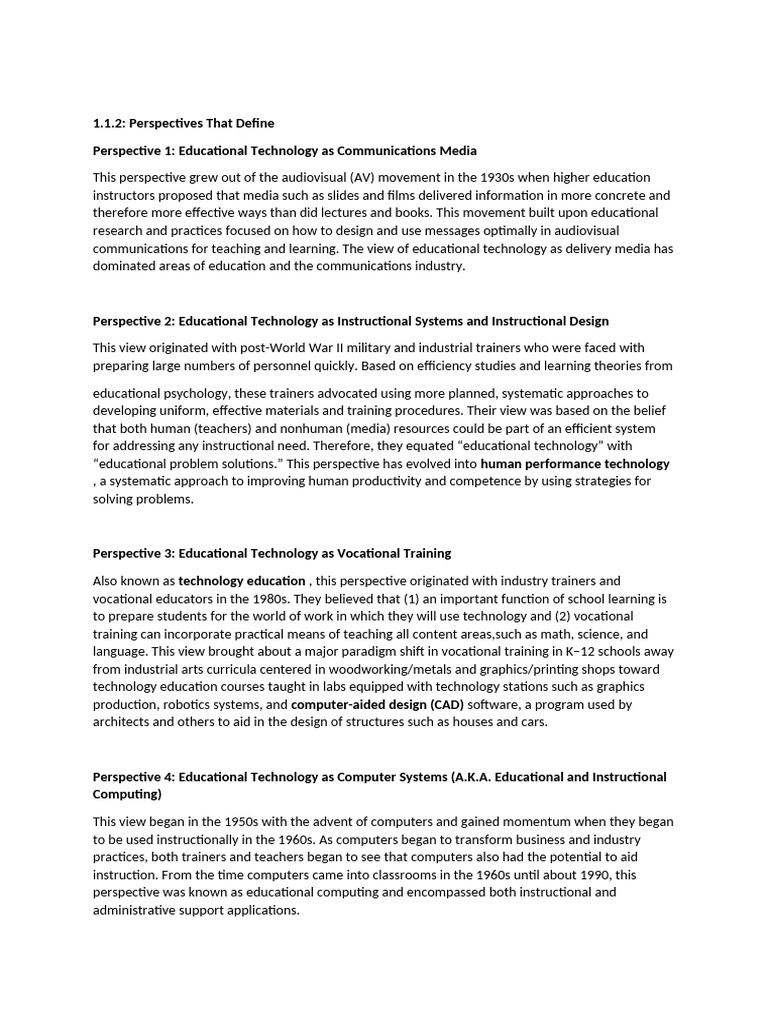 1.1.2: Perspectives That Define

Perspective 1: Educational Technology as Communications Media

This perspective grew out of the audiovisual (AV) movement in the 1930s when higher education instructors proposed that media such as slides and films delivered information in more concrete and therefore more effective ways than did lectures and books. This movement built upon educational research and practices focused on how to design and use messages optimally in audiovisual communications for teaching and learning. The view of educational technology as delivery media has dominated areas of education and the communications industry.

Perspective 2: Educational Technology as Instructional Systems and Instructional Design

This view originated with post-World War II military and industrial trainers who were faced with preparing large numbers of personnel quickly. Based on efficiency studies and learning theories from

educational psychology, these trainers advocated using more planned, systematic approaches to developing uniform, effective materials and training procedures. Their view was based on the belief that both human (teachers) and nonhuman (media) resources could be part of an efficient system for addressing any instructional need. Therefore, they equated “educational technology” with “educational problem solutions.” This perspective has evolved into human performance technology , a systematic approach to improving human productivity and competence by using strategies for solving problems.

Perspective 3: Educational Technology as Vocational Training

Also known as technology education , this perspective originated with industry trainers and vocational educators in the 1980s. They believed that (1) an important function of school learning is to prepare students for the world of work in which they will use technology and (2) vocational training can incorporate practical means of teaching all content areas,such as math, science, and language. This view brought about a major paradigm shift in vocational training in K–12 schools away from industrial arts curricula centered in woodworking/metals and graphics/printing shops toward technology education courses taught in labs equipped with technology stations such as graphics production, robotics systems, and computer-aided design (CAD) software, a program used by architects and others to aid in the design of structures such as houses and cars.

Perspective 4: Educational Technology as Computer Systems (A.K.A. Educational and Instructional Computing)

This view began in the 1950s with the advent of computers and gained momentum when they began to be used instructionally in the 1960s. As computers began to transform business and industry practices, both trainers and teachers began to see that computers also had the potential to aid instruction. From the time computers came into classrooms in the 1960s until about 1990, this perspective was known as educational computing and encompassed both instructional and administrative support applications.